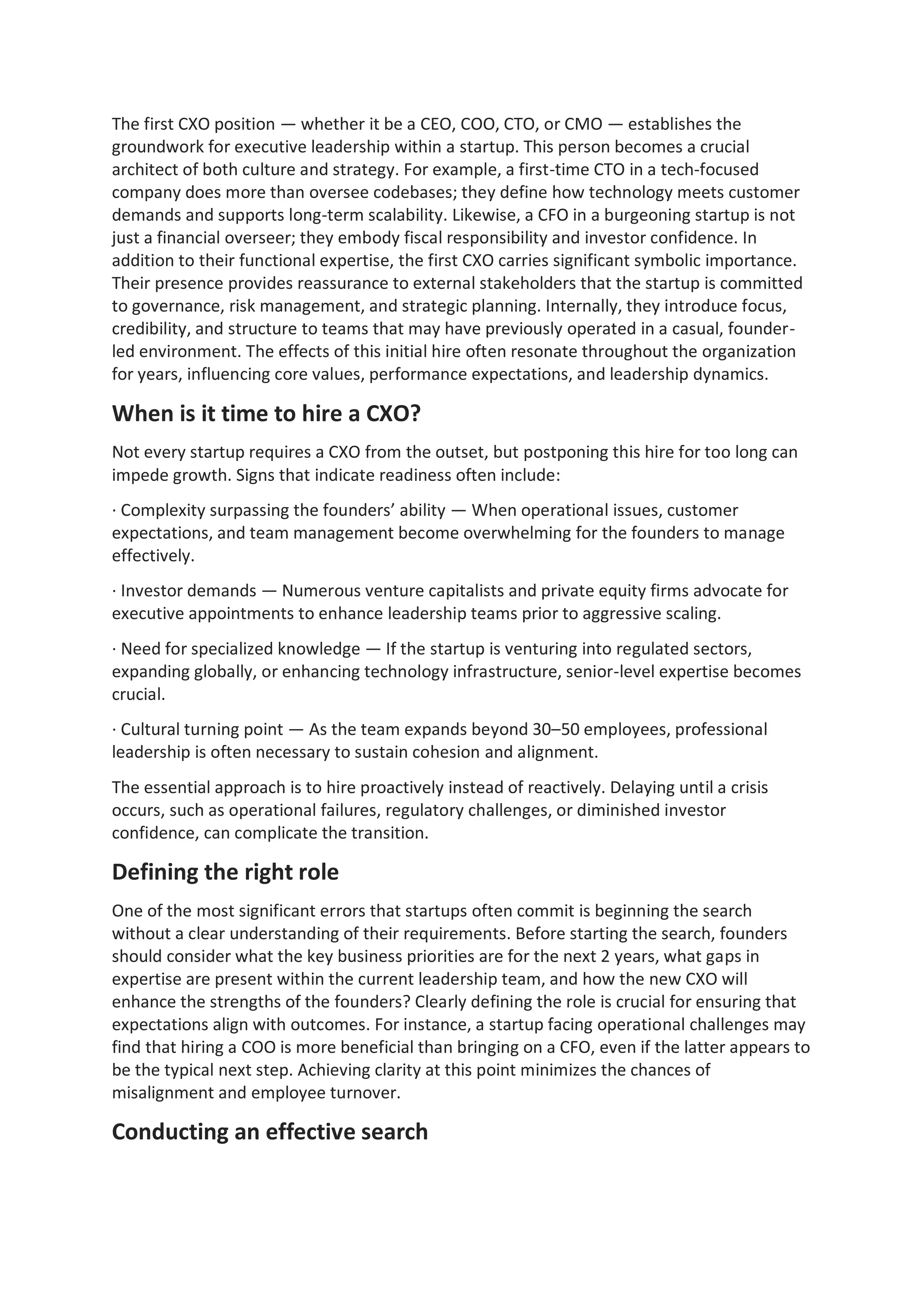 The first CXO position — whether it be a CEO, COO, CTO, or CMO — establishes the groundwork for executive leadership within a startup. This person becomes a crucial architect of both culture and strategy. For example, a first-time CTO in a tech-focused company does more than oversee codebases; they define how technology meets customer demands and supports long-term scalability. Likewise, a CFO in a burgeoning startup is not just a financial overseer; they embody fiscal responsibility and investor confidence. In addition to their functional expertise, the first CXO carries significant symbolic importance. Their presence provides reassurance to external stakeholders that the startup is committed to governance, risk management, and strategic planning. Internally, they introduce focus, credibility, and structure to teams that may have previously operated in a casual, founder-led environment. The effects of this initial hire often resonate throughout the organization for years, influencing core values, performance expectations, and leadership dynamics.

When is it time to hire a CXO?

Not every startup requires a CXO from the outset, but postponing this hire for too long can impede growth. Signs that indicate readiness often include:

· Complexity surpassing the founders' ability — When operational issues, customer expectations, and team management become overwhelming for the founders to manage effectively.

· Investor demands — Numerous venture capitalists and private equity firms advocate for executive appointments to enhance leadership teams prior to aggressive scaling.

· Need for specialized knowledge — If the startup is venturing into regulated sectors, expanding globally, or enhancing technology infrastructure, senior-level expertise becomes crucial.

· Cultural turning point — As the team expands beyond 30–50 employees, professional leadership is often necessary to sustain cohesion and alignment.

The essential approach is to hire proactively instead of reactively. Delaying until a crisis occurs, such as operational failures, regulatory challenges, or diminished investor confidence, can complicate the transition.

Defining the right role

One of the most significant errors that startups often commit is beginning the search without a clear understanding of their requirements. Before starting the search, founders should consider what the key business priorities are for the next 2 years, what gaps in expertise are present within the current leadership team, and how the new CXO will enhance the strengths of the founders? Clearly defining the role is crucial for ensuring that expectations align with outcomes. For instance, a startup facing operational challenges may find that hiring a COO is more beneficial than bringing on a CFO, even if the latter appears to be the typical next step. Achieving clarity at this point minimizes the chances of misalignment and employee turnover.

Conducting an effective search